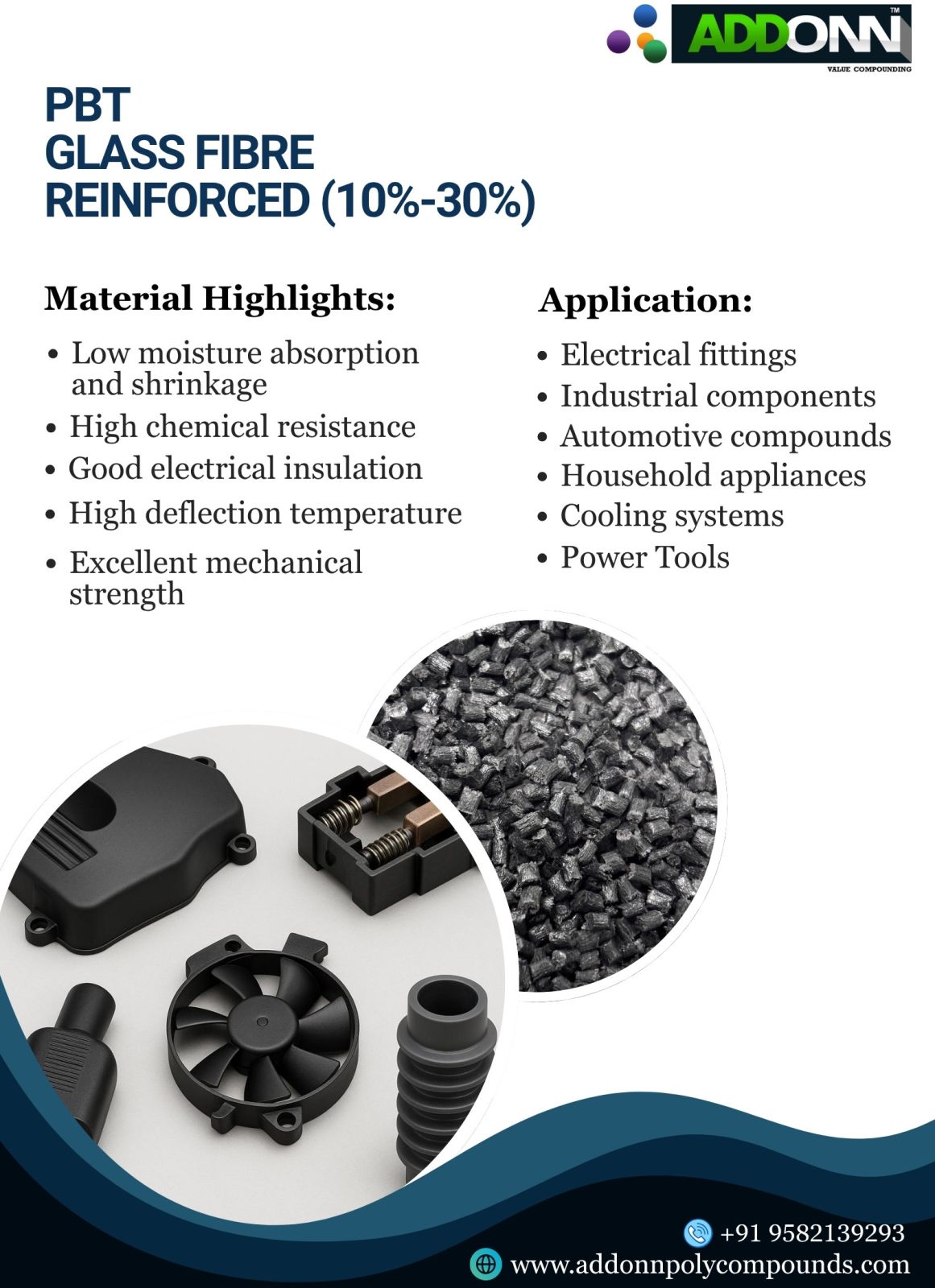 ADDONN™
VALUE COMPOUNDING

PBT
GLASS FIBRE
REINFORCED (10%-30%)

Material Highlights:

• Low moisture absorption and shrinkage
• High chemical resistance
• Good electrical insulation
• High deflection temperature
• Excellent mechanical strength

Application:

• Electrical fittings
• Industrial components
• Automotive compounds
• Household appliances
• Cooling systems
• Power Tools

+91 9582139293
www.addonnpolycompounds.com